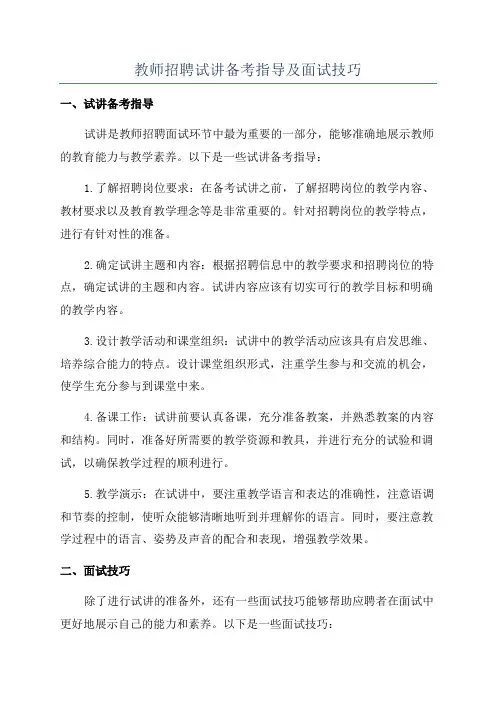 教师招聘试讲备考指导及面试技巧

一、试讲备考指导

试讲是教师招聘面试环节中最为重要的一部分，能够准确地展示教师的教育能力与教学素养。以下是一些试讲备考指导：

1.了解招聘岗位要求：在备考试讲之前，了解招聘岗位的教学内容、教材要求以及教育教学理念等是非常重要的。针对招聘岗位的教学特点，进行有针对性的准备。

2.确定试讲主题和内容：根据招聘信息中的教学要求和招聘岗位的特点，确定试讲的主题和内容。试讲内容应该有切实可行的教学目标和明确的教学内容。

3.设计教学活动和课堂组织：试讲中的教学活动应该具有启发思维、培养综合能力的特点。设计课堂组织形式，注重学生参与和交流的机会，使学生充分参与到课堂中来。

4.备课工作：试讲前要认真备课，充分准备教案，并熟悉教案的内容和结构。同时，准备好所需要的教学资源和教具，并进行充分的试验和调试，以确保教学过程的顺利进行。

5.教学演示：在试讲中，要注重教学语言和表达的准确性，注意语调和节奏的控制，使听众能够清晰地听到并理解你的语言。同时，要注意教学过程中的语言、姿势及声音的配合和表现，增强教学效果。

二、面试技巧

除了进行试讲的准备外，还有一些面试技巧能够帮助应聘者在面试中更好地展示自己的能力和素养。以下是一些面试技巧：